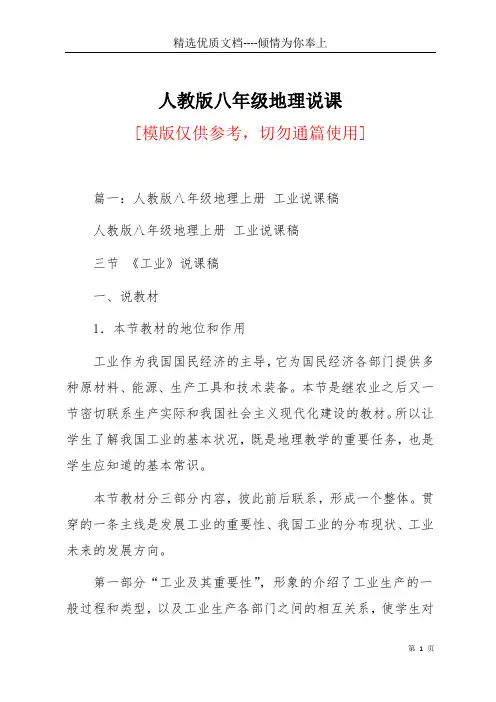 精选优质文档----倾情为你奉上

人教版八年级地理说课

[模版仅供参考，切勿通篇使用]

篇一：人教版八年级地理上册 工业说课稿

人教版八年级地理上册 工业说课稿

三节 《工业》说课稿

一、说教材

1．本节教材的地位和作用

工业作为我国国民经济的主导，它为国民经济各部门提供多种原材料、能源、生产工具和技术装备。本节是继农业之后又一节密切联系生产实际和我国社会主义现代化建设的教材。所以让学生了解我国工业的基本状况，既是地理教学的重要任务，也是学生应知道的基本常识。

本节教材分三部分内容，彼此前后联系，形成一个整体。贯穿的一条主线是发展工业的重要性、我国工业的分布现状、工业未来的发展方向。

第一部分“工业及其重要性”，形象的介绍了工业生产的一般过程和类型，以及工业生产各部门之间的相互关系，使学生对

第 1 页